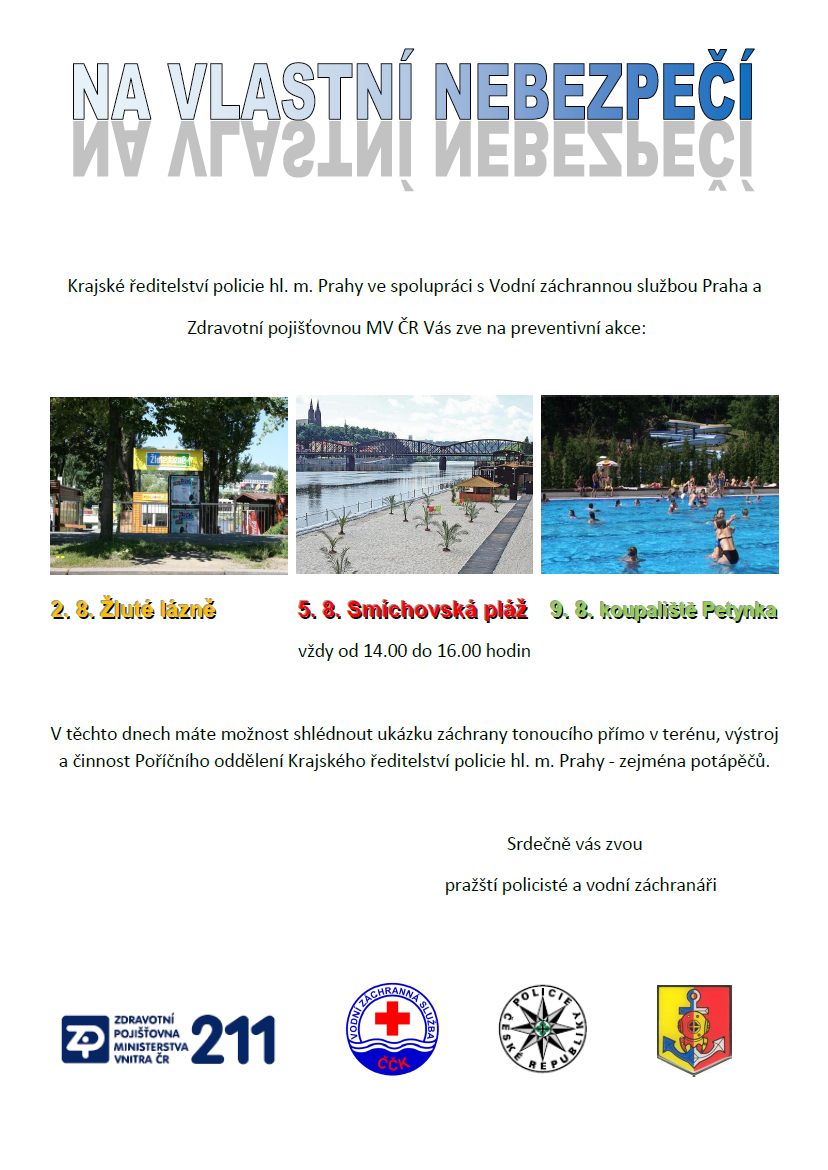 NA VLASTNÍ NEBEZPEČÍ

Krajské ředitelství policie hl. m. Prahy ve spolupráci s Vodní záchrannou službou Praha a Zdravotní pojišťovnou MV ČR Vás zve na preventivní akce:

Žluté lázně

2. 8. Žluté lázně

5. 8. Smíchovská pláž

9. 8. koupaliště Petynka

vždy od 14.00 do 16.00 hodin

V těchto dnech máte možnost shlédnout ukázku záchrany tonoucího přímo v terénu, výstroj a činnost Poříčního oddělení Krajského ředitelství policie hl. m. Prahy - zejména potápěčů.

Srdečně vás zvou

pražští policisté a vodní záchranáři

ZP ZDRAVOTNÍ POJIŠŤOVNA MINISTERSTVA VNITRA ČR 211

VODNÍ ZÁCHRANNÁ SLUŽBA ČČK

POLICIE ČESKÉ REPUBLIKY